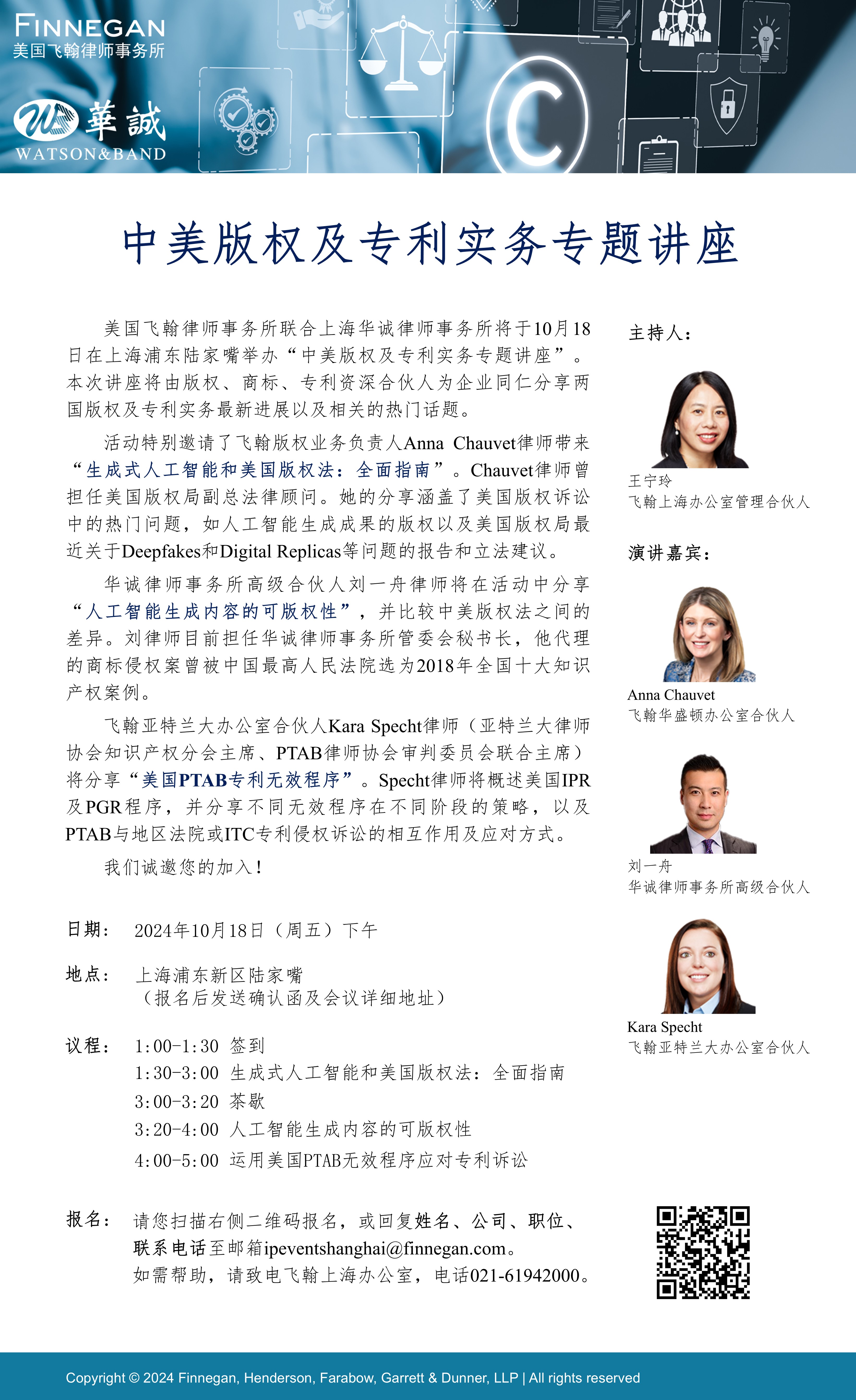 FINNEGAN
美国飞翰律师事务所

華誠
WATSON&BAND

中美版权及专利实务专题讲座

美国飞翰律师事务所联合上海华诚律师事务所将于10月18日在上海浦东陆家嘴举办“中美版权及专利实务专题讲座”。本次讲座将由版权、商标、专利资深合伙人为企业同仁分享两国版权及专利实务最新进展以及相关的热门话题。

活动特别邀请了飞翰版权业务负责人Anna Chauvet律师带来“生成式人工智能和美国版权法：全面指南”。Chauvet律师曾担任美国版权局副总法律顾问。她的分享涵盖了美国版权诉讼中的热门问题，如人工智能生成成果的版权以及美国版权局最近关于Deepfakes和Digital Replicas等问题的报告和立法建议。

华诚律师事务所高级合伙人刘一舟律师将在活动中分享“人工智能生成内容的可版权性”，并比较中美版权法之间的差异。刘律师目前担任华诚律师事务所管委会秘书长，他代理的商标侵权案曾被中国最高人民法院选为2018年全国十大知识产权案例。

飞翰亚特兰大办公室合伙人Kara Specht律师（亚特兰大律师协会知识产权分会主席、PTAB律师协会审判委员会联合主席）将分享“美国PTAB专利无效程序”。Specht律师将概述美国IPR及PGR程序，并分享不同无效程序在不同阶段的策略，以及PTAB与地区法院或ITC专利侵权诉讼的相互作用及应对方式。

我们诚邀您的加入！

日期： 2024年10月18日（周五）下午

地点： 上海浦东新区陆家嘴
（报名后发送确认函及会议详细地址）

议程： 1:00-1:30 签到
1:30-3:00 生成式人工智能和美国版权法：全面指南
3:00-3:20 茶歇
3:20-4:00 人工智能生成内容的可版权性
4:00-5:00 运用美国PTAB无效程序应对专利诉讼

报名： 请您扫描右侧二维码报名，或回复姓名、公司、职位、联系电话至邮箱ipeventshanghai@finnegan.com。
如需帮助，请致电飞翰上海办公室，电话021-61942000。

主持人：

王宁玲
飞翰上海办公室管理合伙人

演讲嘉宾：

Anna Chauvet
飞翰华盛顿办公室合伙人

刘一舟
华诚律师事务所高级合伙人

Kara Specht
飞翰亚特兰大办公室合伙人

Copyright © 2024 Finnegan, Henderson, Farabow, Garrett & Dunner, LLP | All rights reserved